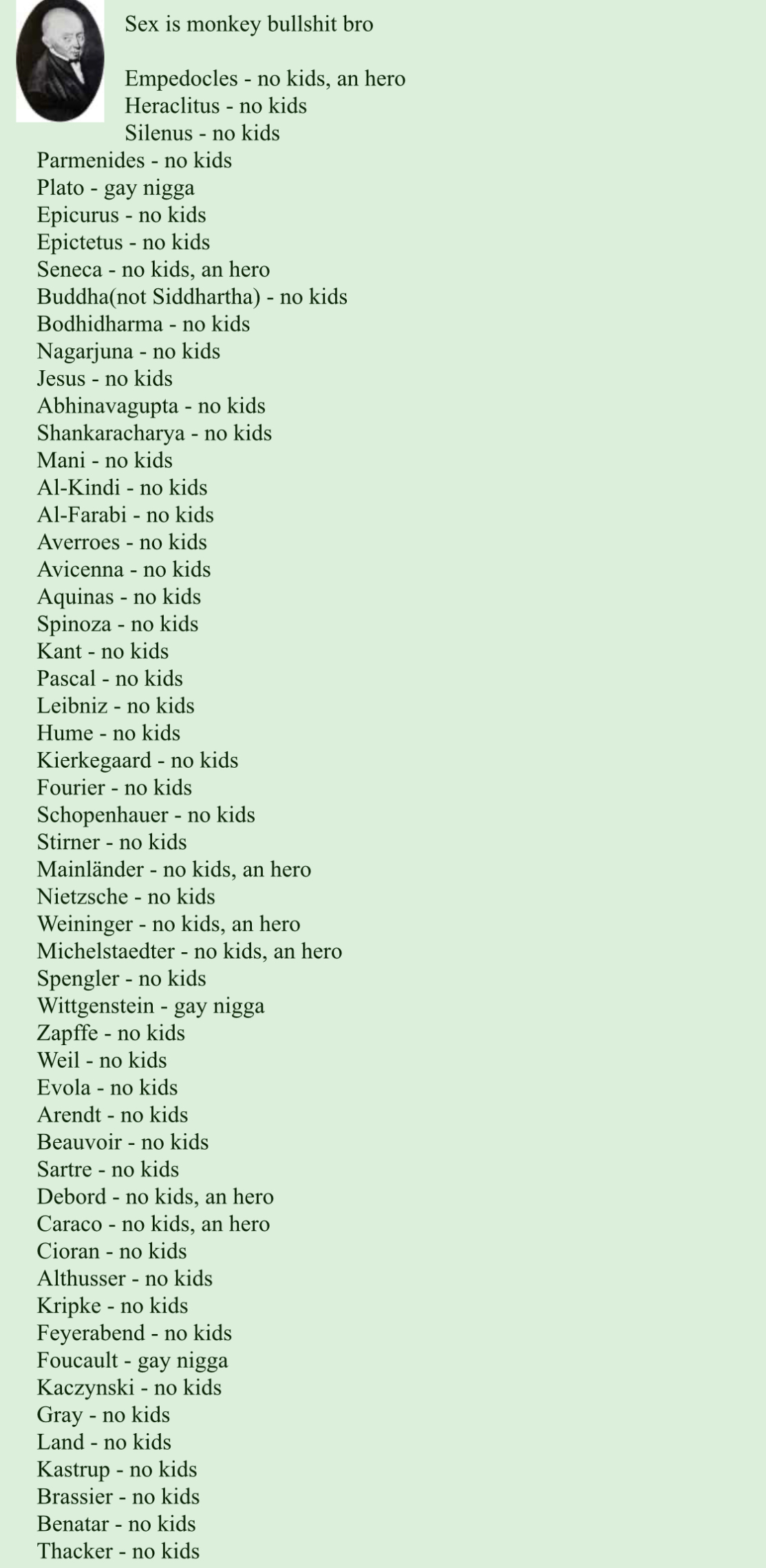 Sex is monkey bullshit bro

Empedocles - no kids, an hero
Heraclitus - no kids
Silenus - no kids
Parmenides - no kids
Plato - gay nigga
Epicurus - no kids
Epictetus - no kids
Seneca - no kids, an hero
Buddha(not Siddhartha) - no kids
Bodhidharma - no kids
Nagarjuna - no kids
Jesus - no kids
Abhinavagupta - no kids
Shankaracharya - no kids
Mani - no kids
Al-Kindi - no kids
Al-Farabi - no kids
Averroes - no kids
Avicenna - no kids
Aquinas - no kids
Spinoza - no kids
Kant - no kids
Pascal - no kids
Leibniz - no kids
Hume - no kids
Kierkegaard - no kids
Fourier - no kids
Schopenhauer - no kids
Stirner - no kids
Mainländer - no kids, an hero
Nietzsche - no kids
Weininger - no kids, an hero
Michelstaedter - no kids, an hero
Spengler - no kids
Wittgenstein - gay nigga
Zapffe - no kids
Weil - no kids
Evola - no kids
Arendt - no kids
Beauvoir - no kids
Sartre - no kids
Debord - no kids, an hero
Caraco - no kids, an hero
Cioran - no kids
Althusser - no kids
Kripke - no kids
Feyerabend - no kids
Foucault - gay nigga
Kaczynski - no kids
Gray - no kids
Land - no kids
Kastrup - no kids
Brassier - no kids
Benatar - no kids
Thacker - no kids